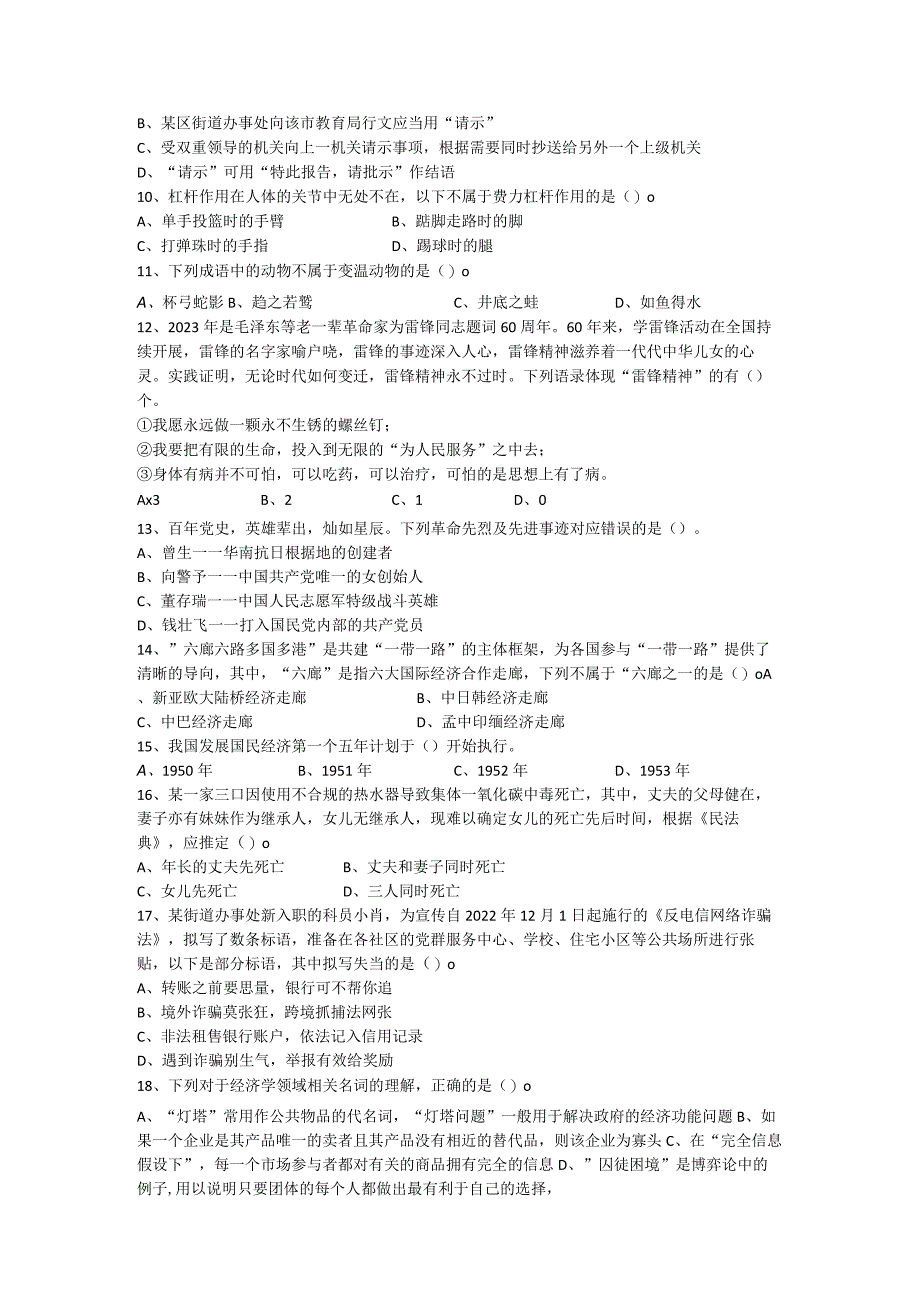 B、某区街道办事处向该市教育局行文应当用“请示”
C、受双重领导的机关向上一机关请示事项，根据需要同时抄送给另外一个上级机关
D、“请示”可用“特此报告，请批示”作结语
10、杠杆作用在人体的关节中无处不在，以下不属于费力杠杆作用的是（）o
A、单手投篮时的手臂　　B、踮脚走路时的脚
C、打弹珠时的手指　　D、踢球时的腿
11、下列成语中的动物不属于变温动物的是（）o
A、杯弓蛇影 B、趋之若鹜　　C、井底之蛙　　D、如鱼得水
12、2023年是毛泽东等老一辈革命家为雷锋同志题词60周年。60年来，学雷锋活动在全国持续开展，雷锋的名字家喻户晓，雷锋的事迹深入人心，雷锋精神滋养着一代代中华儿女的心灵。实践证明，无论时代如何变迁，雷锋精神永不过时。下列语录体现“雷锋精神”的有（）个。
①我愿永远做一颗永不生锈的螺丝钉；
②我要把有限的生命，投入到无限的“为人民服务”之中去；
③身体有病并不可怕，可以吃药，可以治疗，可怕的是思想上有了病。
Ax3　　B、2　　C、1　　D、0
13、百年党史，英雄辈出，灿如星辰。下列革命先烈及先进事迹对应错误的是（）。
A、曾生一一华南抗日根据地的创建者
B、向警予一一中国共产党唯一的女创始人
C、董存瑞一一中国人民志愿军特级战斗英雄
D、钱壮飞一一打入国民党内部的共产党员
14、”六廊六路多国多港”是共建“一带一路”的主体框架，为各国参与“一带一路”提供了清晰的导向，其中，“六廊”是指六大国际经济合作走廊，下列不属于“六廊之一的是（）oA、新亚欧大陆桥经济走廊　　B、中日韩经济走廊
C、中巴经济走廊　　D、孟中印缅经济走廊
15、我国发展国民经济第一个五年计划于（）开始执行。
A、1950年　　B、1951年　　C、1952年　　D、1953年
16、某一家三口因使用不合规的热水器导致集体一氧化碳中毒死亡，其中，丈夫的父母健在，妻子亦有妹妹作为继承人，女儿无继承人，现难以确定女儿的死亡先后时间，根据《民法典》，应推定（）o
A、年长的丈夫先死亡　　B、丈夫和妻子同时死亡
C、女儿先死亡　　D、三人同时死亡
17、某街道办事处新入职的科员小肖，为宣传自2022年12月1日起施行的《反电信网络诈骗法》，拟写了数条标语，准备在各社区的党群服务中心、学校、住宅小区等公共场所进行张贴，以下是部分标语，其中拟写失当的是（）o
A、转账之前要思量，银行可不帮你追
B、境外诈骗莫张狂，跨境抓捕法网张
C、非法租售银行账户，依法记入信用记录
D、遇到诈骗别生气，举报有效给奖励
18、下列对于经济学领域相关名词的理解，正确的是（）o
A、“灯塔”常用作公共物品的代名词，“灯塔问题”一般用于解决政府的经济功能问题 B、如果一个企业是其产品唯一的卖者且其产品没有相近的替代品，则该企业为寡头 C、在“完全信息假设下”，每一个市场参与者都对有关的商品拥有完全的信息 D、”囚徒困境”是博弈论中的例子,用以说明只要团体的每个人都做出最有利于自己的选择，